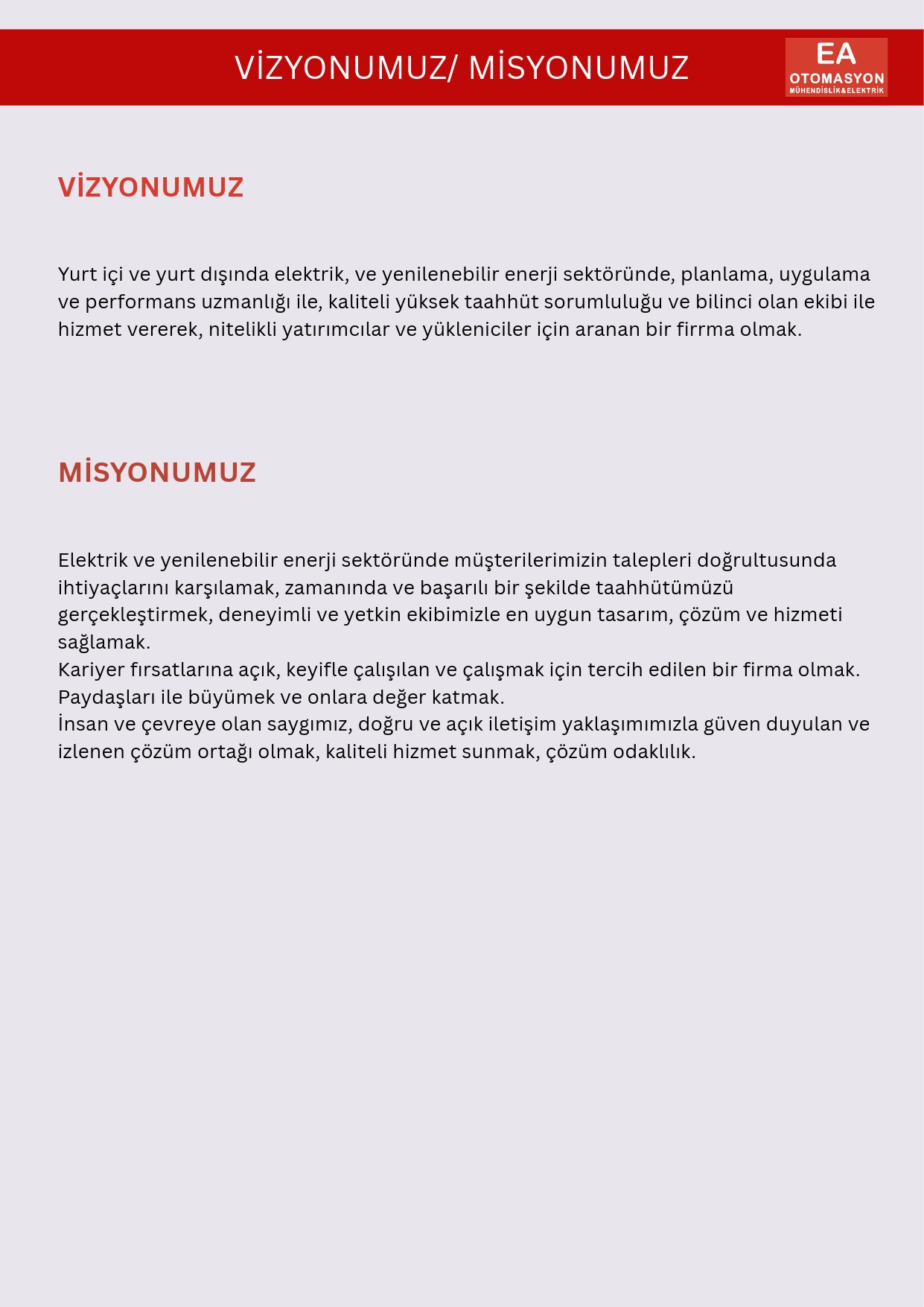 VİZYONUMUZ/ MİSYONUMUZ

EA
OTOMASYON
MÜHENDİSLİK&ELEKTRİK

VİZYONUMUZ

Yurt içi ve yurt dışında elektrik, ve yenilenebilir enerji sektöründe, planlama, uygulama ve performans uzmanlığı ile, kaliteli yüksek taahhüt sorumluluğu ve bilinci olan ekibi ile hizmet vererek, nitelikli yatırımcılar ve yükleniciler için aranan bir firrma olmak.

MİSYONUMUZ

Elektrik ve yenilenebilir enerji sektöründe müşterilerimizin talepleri doğrultusunda ihtiyaçlarını karşılamak, zamanında ve başarılı bir şekilde taahhütümüzü gerçekleştirmek, deneyimli ve yetkin ekibimizle en uygun tasarım, çözüm ve hizmeti sağlamak.
Kariyer fırsatlarına açık, keyifle çalışılan ve çalışmak için tercih edilen bir firma olmak.
Paydaşları ile büyümek ve onlara değer katmak.
İnsan ve çevreye olan saygımız, doğru ve açık iletişim yaklaşımımızla güven duyulan ve izlenen çözüm ortağı olmak, kaliteli hizmet sunmak, çözüm odaklılık.